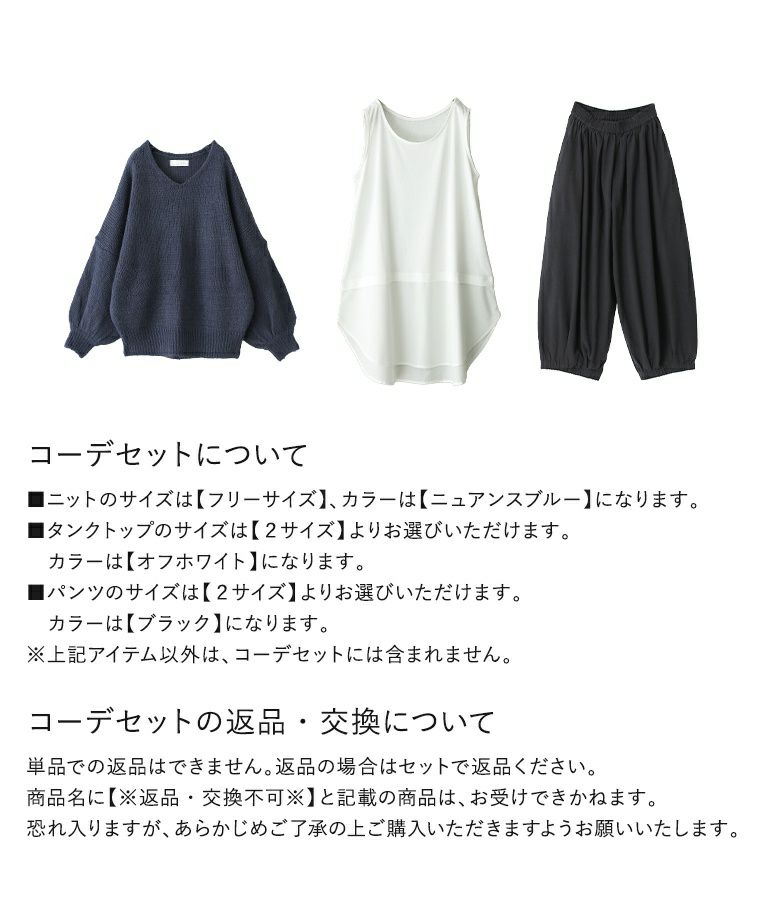 コーデセットについて

■ニットのサイズは【フリーサイズ】、カラーは【ニュアンスブルー】になります。
■タンクトップのサイズは【2サイズ】よりお選びいただけます。
カラーは【オフホワイト】になります。
■パンツのサイズは【2サイズ】よりお選びいただけます。
カラーは【ブラック】になります。
※上記アイテム以外は、コーデセットには含まれません。

コーデセットの返品・交換について

単品での返品はできません。返品の場合はセットで返品ください。
商品名に【※返品・交換不可※】と記載の商品は、お受けできかねます。
恐れ入りますが、あらかじめご了承の上ご購入いただきますようお願いいたします。